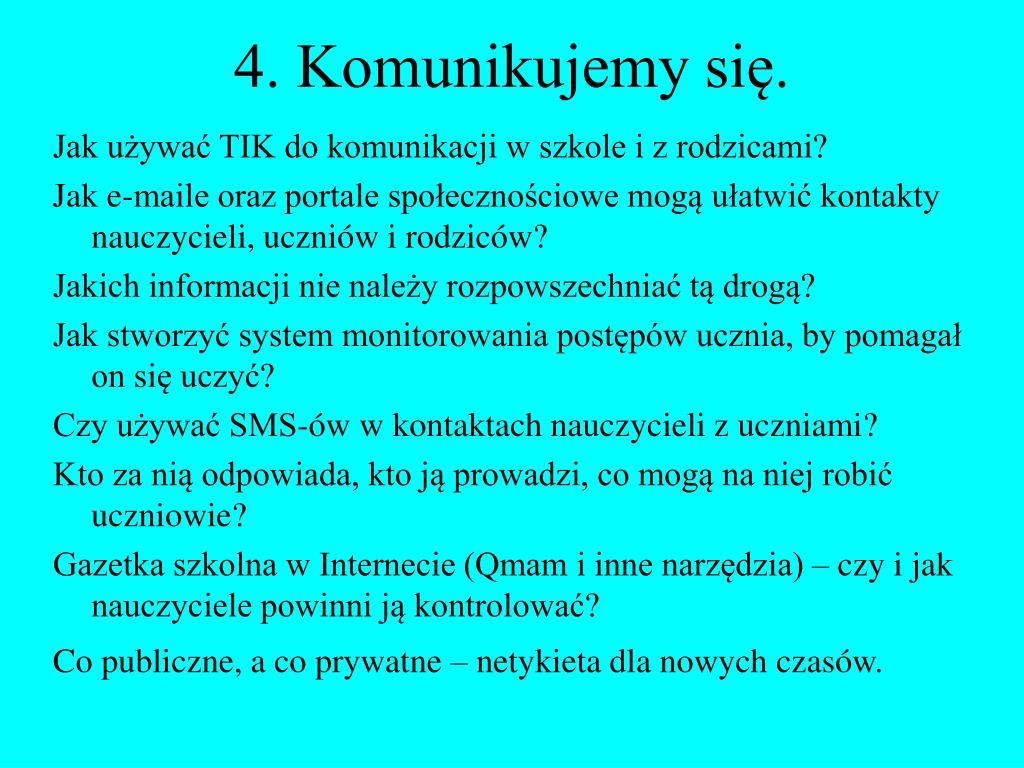 4. Komunikujemy się.

Jak używać TIK do komunikacji w szkole i z rodzicami?

Jak e-maile oraz portale społecznościowe mogą ułatwić kontakty nauczycieli, uczniów i rodziców?

Jakich informacji nie należy rozpowszechniać tą drogą?

Jak stworzyć system monitorowania postępów ucznia, by pomagał on się uczyć?

Czy używać SMS-ów w kontaktach nauczycieli z uczniami?

Kto za nią odpowiada, kto ją prowadzi, co mogą na niej robić uczniowie?

Gazetka szkolna w Internecie (Qmam i inne narzędzia) – czy i jak nauczyciele powinni ją kontrolować?

Co publiczne, a co prywatne – netykieta dla nowych czasów.